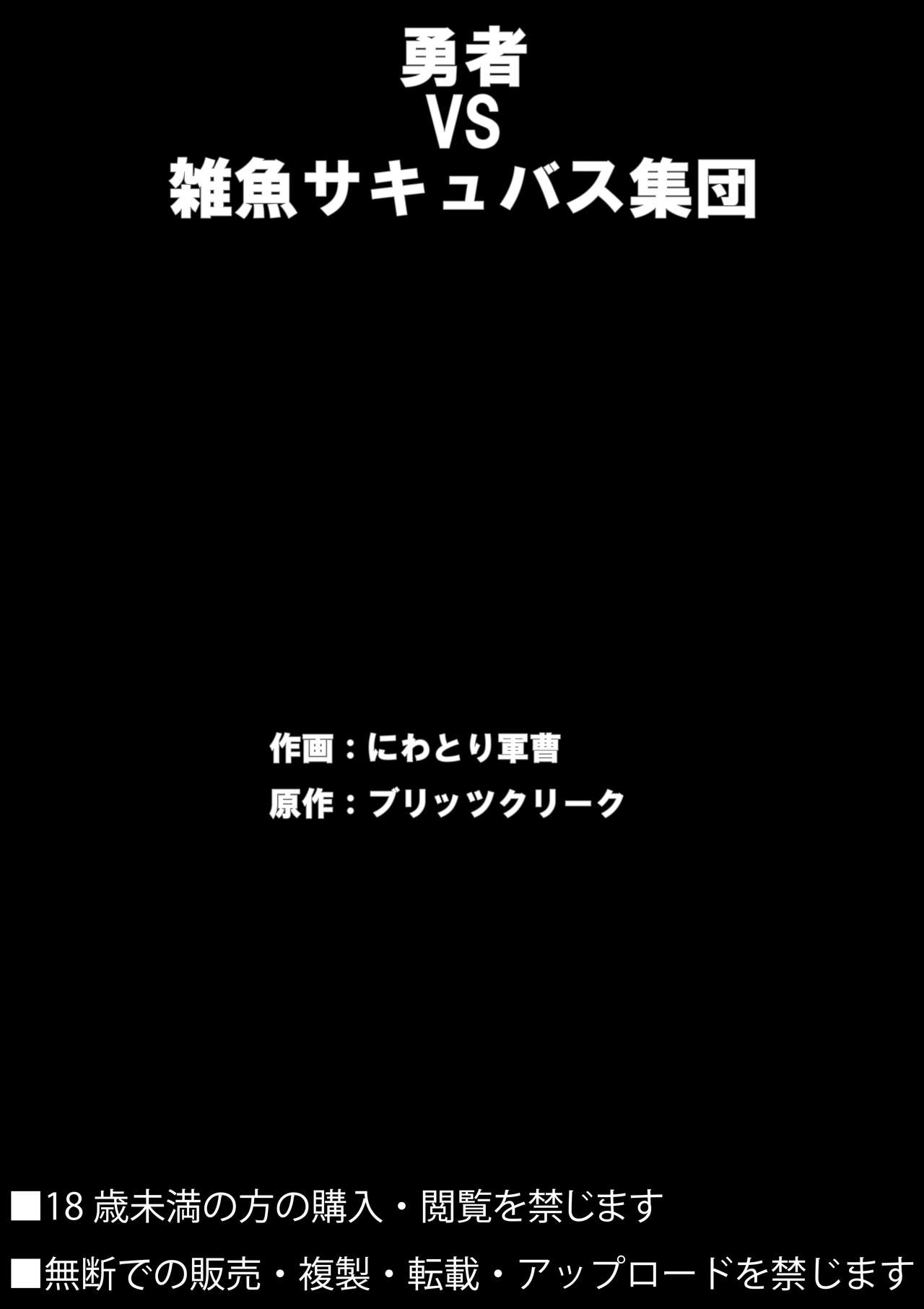 勇者
VS
雑魚サキュバス集団

作画：にわとり軍曹
原作：ブリッツクリーク

■18 歳未満の方の購入・閲覧を禁じます
■無断での販売・複製・転載・アップロードを禁じます